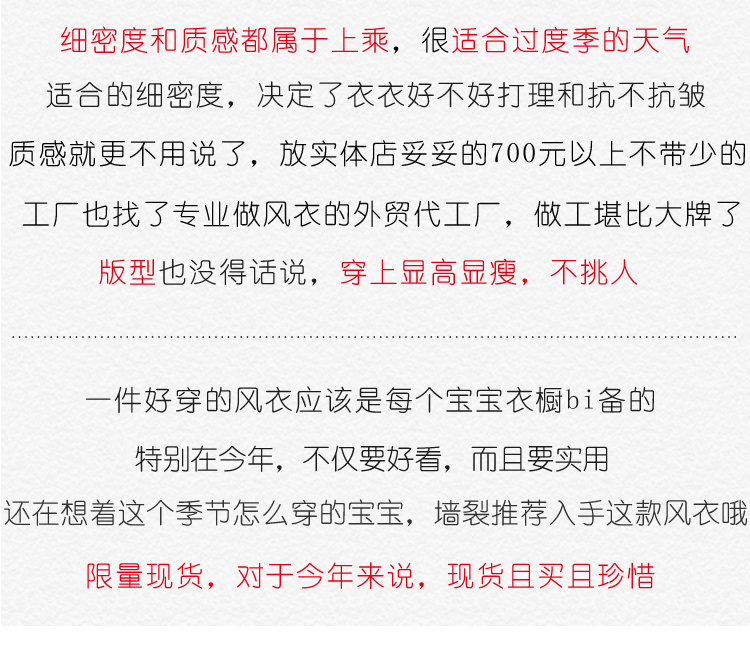 细密度和质感都属于上乘，很适合过度季的天气

适合的细密度，决定了衣衣好不好打理和抗不抗皱

质感就更不用说了，放实体店妥妥的700元以上不带少的

工厂也找了专业做风衣的外贸代工厂，做工堪比大牌了

版型也没得话说，穿上显高显瘦，不挑人

一件好穿的风衣应该是每个宝宝衣橱bi备的

特别在今年，不仅要好看，而且要实用

还在想着这个季节怎么穿的宝宝，墙裂推荐入手这款风衣哦

限量现货，对于今年来说，现货且买且珍惜